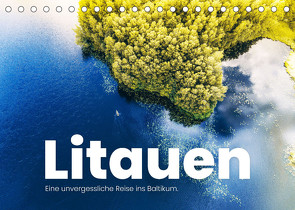 Litauen

Eine unvergessliche Reise ins Baltikum.